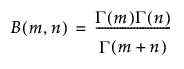 $B(m, n) = \frac{\Gamma(m)\Gamma(n)}{\Gamma(m+n)}$